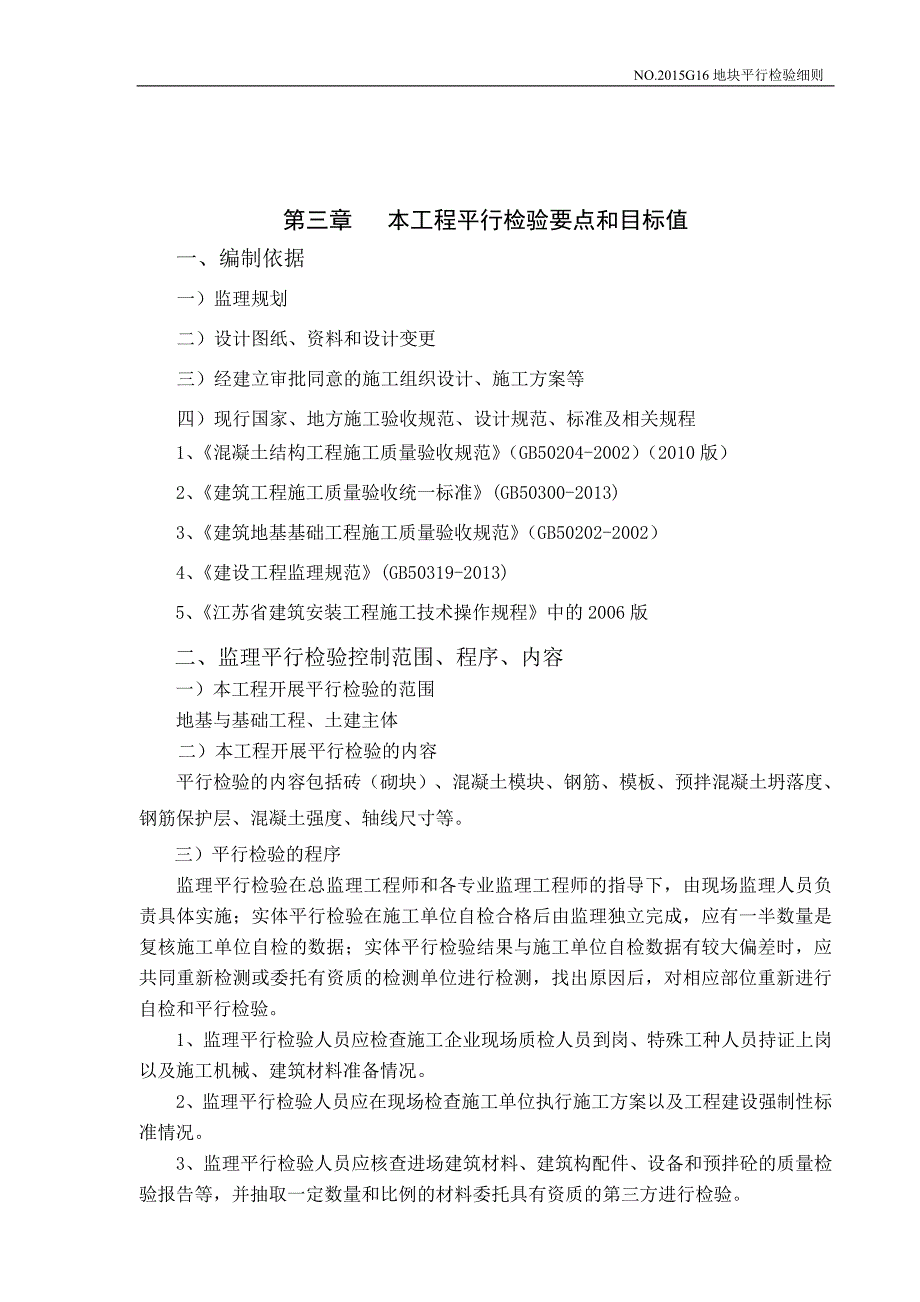 NO.2015G16 地块平行检验细则

第三章　本工程平行检验要点和目标值

一、编制依据

一）监理规划

二）设计图纸、资料和设计变更

三）经建立审批同意的施工组织设计、施工方案等

四）现行国家、地方施工验收规范、设计规范、标准及相关规程

1、《混凝土结构工程施工质量验收规范》(GB50204-2002)(2010 版)

2、《建筑工程施工质量验收统一标准》(GB50300-2013)

3、《建筑地基基础工程施工质量验收规范》(GB50202-2002)

4、《建设工程监理规范》(GB50319-2013)

5、《江苏省建筑安装工程施工技术操作规程》中的 2006 版

二、监理平行检验控制范围、程序、内容

一）本工程开展平行检验的范围

地基与基础工程、土建主体

二）本工程开展平行检验的内容

平行检验的内容包括砖（砌块）、混凝土模块、钢筋、模板、预拌混凝土坍落度、钢筋保护层、混凝土强度、轴线尺寸等。

三）平行检验的程序

监理平行检验在总监理工程师和各专业监理工程师的指导下，由现场监理人员负责具体实施；实体平行检验在施工单位自检合格后由监理独立完成，应有一半数量是复核施工单位自检的数据；实体平行检验结果与施工单位自检数据有较大偏差时，应共同重新检测或委托有资质的检测单位进行检测，找出原因后，对相应部位重新进行自检和平行检验。

1、监理平行检验人员应检查施工企业现场质检人员到岗、特殊工种人员持证上岗以及施工机械、建筑材料准备情况。

2、监理平行检验人员应在现场检查施工单位执行施工方案以及工程建设强制性标准情况。

3、监理平行检验人员应核查进场建筑材料、建筑构配件、设备和预拌砼的质量检验报告等，并抽取一定数量和比例的材料委托具有资质的第三方进行检验。